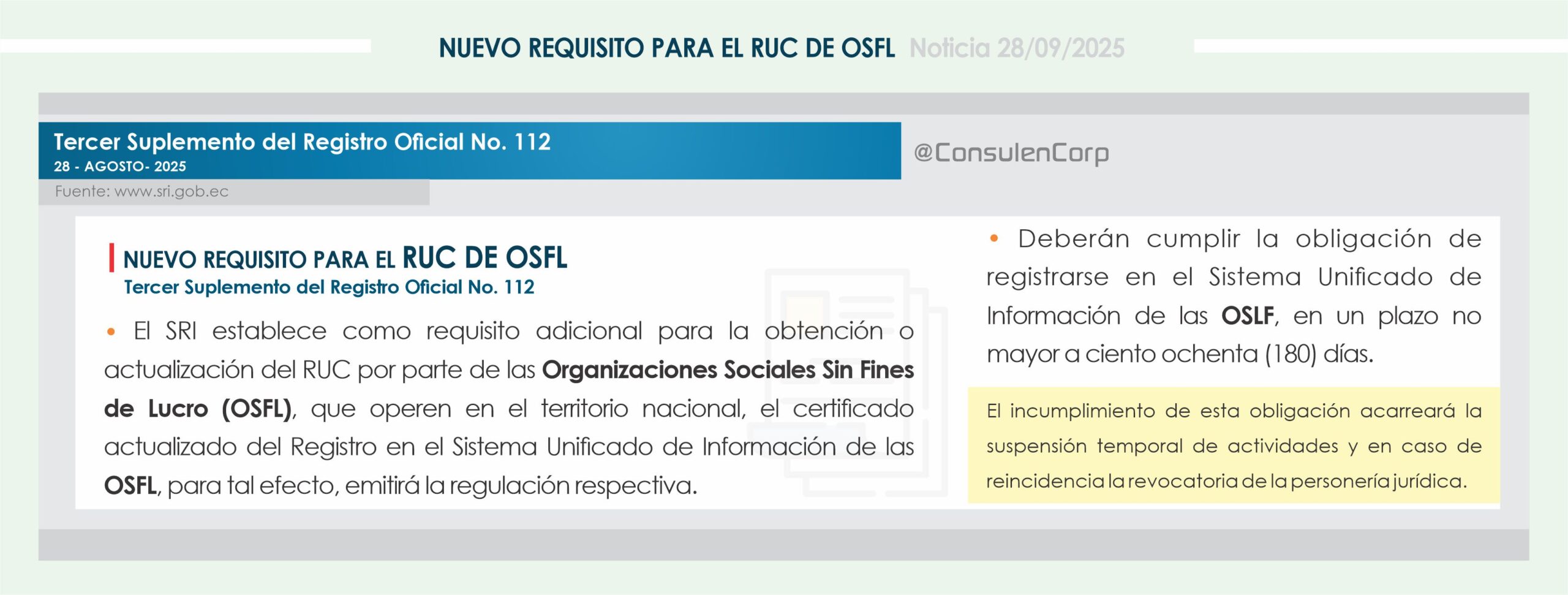 NUEVO REQUISITO PARA EL RUC DE OSFL Noticia 28/09/2025

Tercer Suplemento del Registro Oficial No. 112
28 - AGOSTO- 2025
Fuente: www.sri.gob.ec

@ConsulenCorp

NUEVO REQUISITO PARA EL RUC DE OSFL
Tercer Suplemento del Registro Oficial No. 112

• El SRI establece como requisito adicional para la obtención o actualización del RUC por parte de las Organizaciones Sociales Sin Fines de Lucro (OSFL), que operen en el territorio nacional, el certificado actualizado del Registro en el Sistema Unificado de Información de las OSFL, para tal efecto, emitirá la regulación respectiva.

• Deberán cumplir la obligación de registrarse en el Sistema Unificado de Información de las OSLF, en un plazo no mayor a ciento ochenta (180) días.

El incumplimiento de esta obligación acarreará la suspensión temporal de actividades y en caso de reincidencia la revocatoria de la personería jurídica.